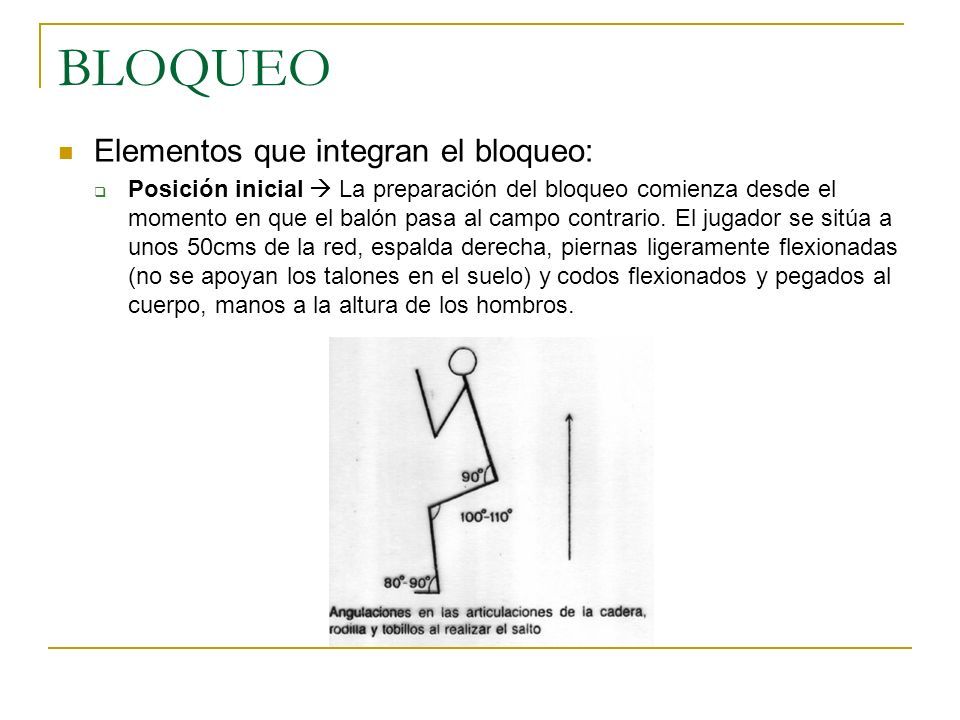 BLOQUEO

Elementos que integran el bloqueo:

Posición inicial → La preparación del bloqueo comienza desde el momento en que el balón pasa al campo contrario. El jugador se sitúa a unos 50cms de la red, espalda derecha, piernas ligeramente flexionadas (no se apoyan los talones en el suelo) y codos flexionados y pegados al cuerpo, manos a la altura de los hombros.

90°

100°-110°

80°-90°

Angulaciones en las articulaciones de la cadera, rodilla y tobillos al realizar el salto